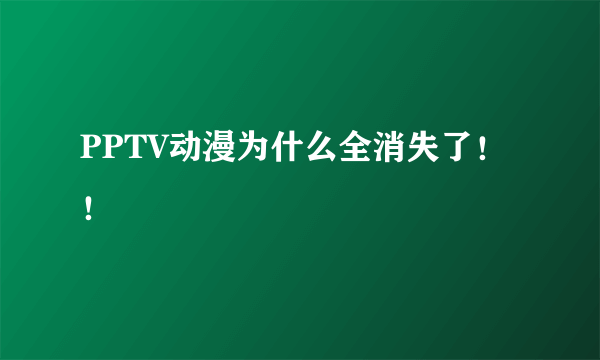 PPTV动漫为什么全消失了！！